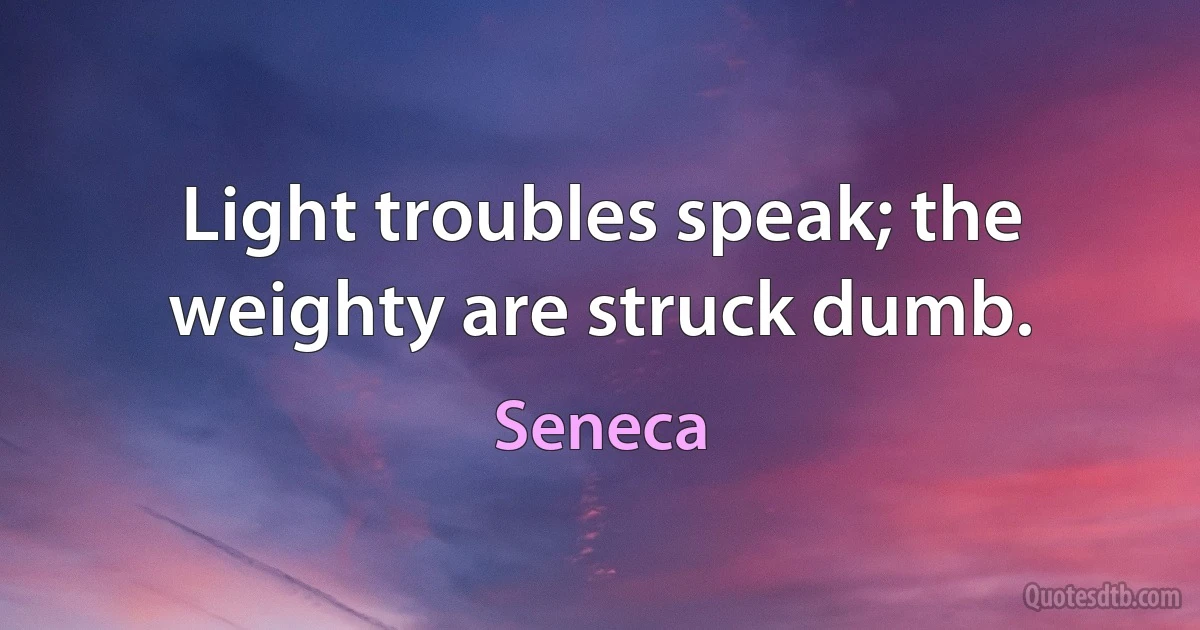 Light troubles speak; the weighty are struck dumb.

Seneca

Quotesdtb.com